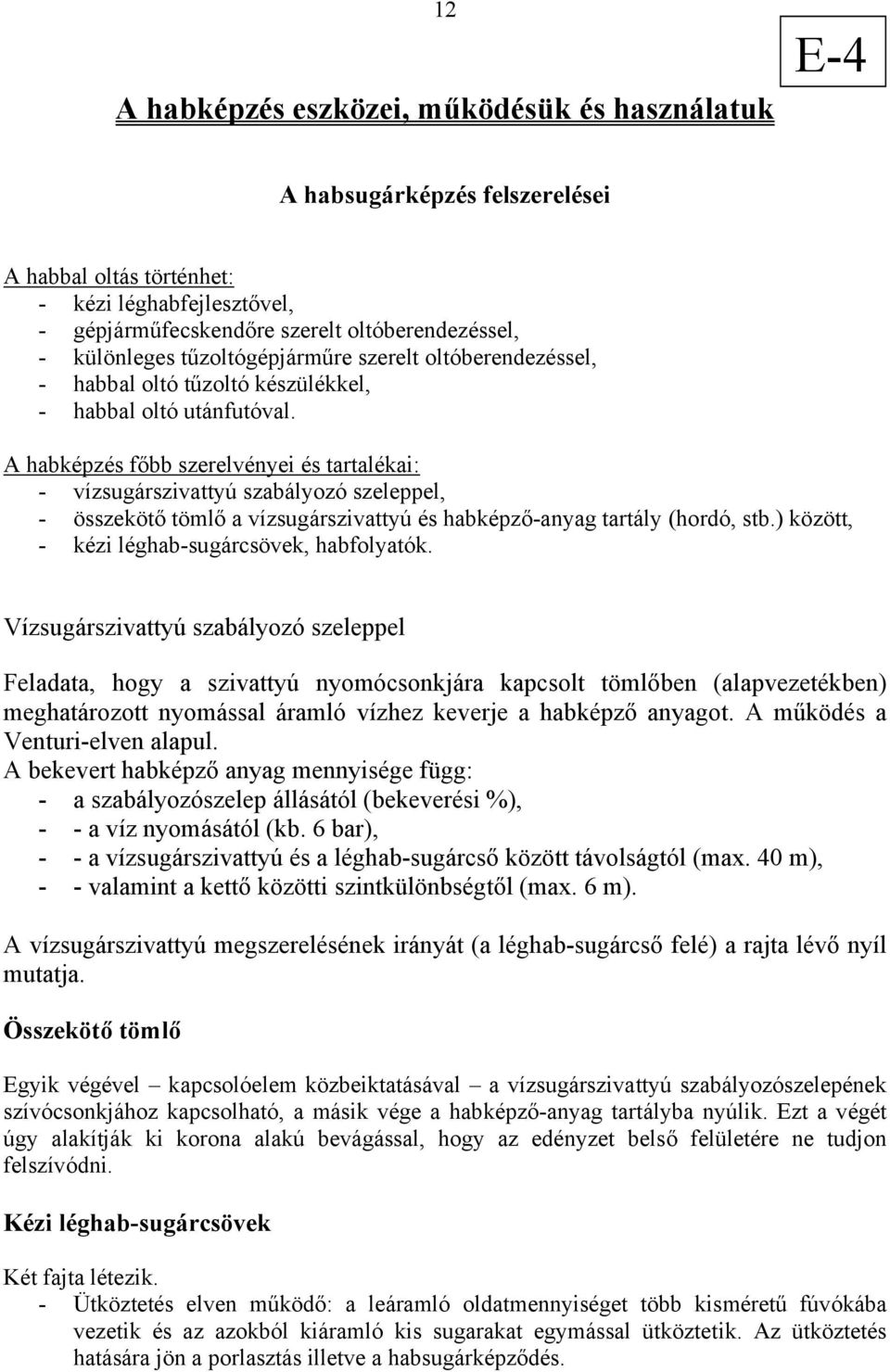 12

E-4

A habképzés eszközei, működésük és használatuk

A habsugárképzés felszerelései

A habbal oltás történhet:
- kézi léghabfejlesztővel,
- gépjárműfecskendőre szerelt oltóberendezéssel,
- különleges tűzoltógépjárműre szerelt oltóberendezéssel,
- habbal oltó tűzoltó készülékkel,
- habbal oltó utánfutóval.

A habképzés főbb szerelvényei és tartalékai:
- vízsugárszivattyú szabályozó szeleppel,
- összekötő tömlő a vízsugárszivattyú és habképző-anyag tartály (hordó, stb.) között,
- kézi léghab-sugárcsövek, habfolyatók.

Vízsugárszivattyú szabályozó szeleppel

Feladata, hogy a szivattyú nyomócsonkjára kapcsolt tömlőben (alapvezetékben) meghatározott nyomással áramló vízhez keverje a habképző anyagot. A működés a Venturi-elven alapul.
A bekevert habképző anyag mennyisége függ:
- a szabályozószelep állásától (bekeverési %),
- - a víz nyomásától (kb. 6 bar),
- - a vízsugárszivattyú és a léghab-sugárcső között távolságtól (max. 40 m),
- - valamint a kettő közötti szintkülönbségtől (max. 6 m).

A vízsugárszivattyú megszerelésének irányát (a léghab-sugárcső felé) a rajta lévő nyíl mutatja.

Összekötő tömlő

Egyik végével – kapcsolóelem közbeiktatásával – a vízsugárszivattyú szabályozószelepének szívócsonkjához kapcsolható, a másik vége a habképző-anyag tartályba nyúlik. Ezt a végét úgy alakítják ki korona alakú bevágással, hogy az edényzet belső felületére ne tudjon felszívódni.

Kézi léghab-sugárcsövek

Két fajta létezik.
- Ütköztetés elven működő: a leáramló oldatmennyiséget több kisméretű fúvókába vezetik és az azokból kiáramló kis sugarakat egymással ütköztetik. Az ütköztetés hatására jön a porlasztás illetve a habsugárképződés.